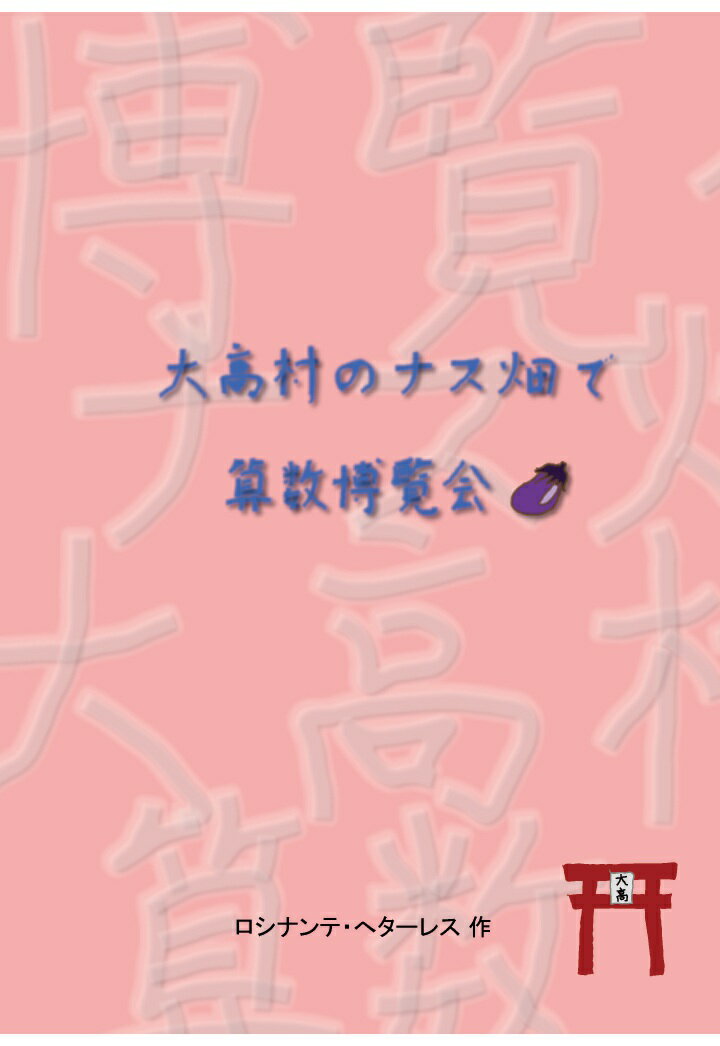 大高村のナス畑で

算数博覧会

ロシナンテ・ヘターレス 作

大高